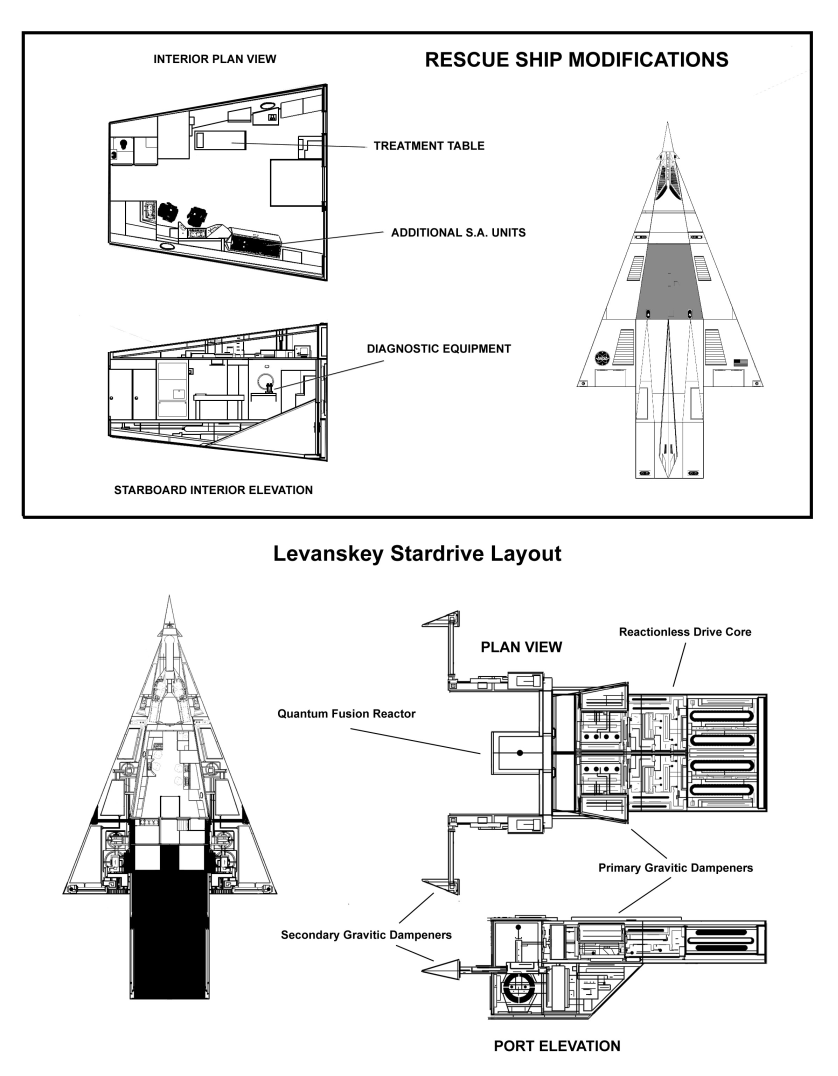 INTERIOR PLAN VIEW

RESCUE SHIP MODIFICATIONS

TREATMENT TABLE

ADDITIONAL S.A. UNITS

DIAGNOSTIC EQUIPMENT

STARBOARD INTERIOR ELEVATION

Levanskey Stardrive Layout

PLAN VIEW

Reactionless Drive Core

Quantum Fusion Reactor

Primary Gravitic Dampeners

Secondary Gravitic Dampeners

PORT ELEVATION